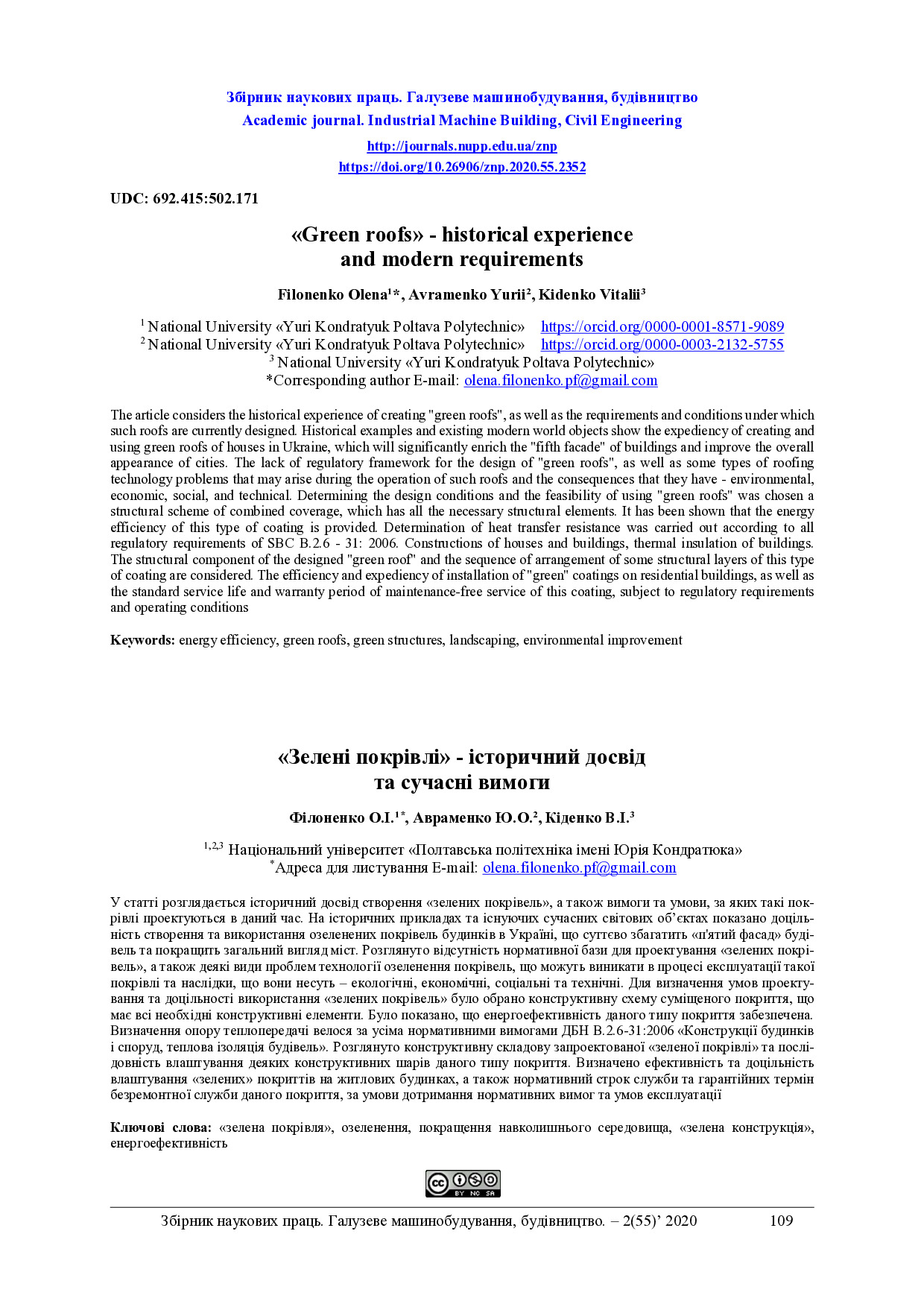 Збірник наукових праць. Галузеве машинобудування, будівництво
Academic journal. Industrial Machine Building, Civil Engineering

http://journals.nupp.edu.ua/znp
https://doi.org/10.26906/znp.2020.55.2352

UDC: 692.415:502.171

«Green roofs» - historical experience and modern requirements

Filonenko Olena$^{1}$*, Avramenko Yurii$^{2}$, Kidenko Vitalii$^{3}$

$^{1}$ National University «Yuri Kondratyuk Poltava Polytechnic» https://orcid.org/0000-0001-8571-9089
$^{2}$ National University «Yuri Kondratyuk Poltava Polytechnic» https://orcid.org/0000-0003-2132-5755
$^{3}$ National University «Yuri Kondratyuk Poltava Polytechnic»
*Corresponding author E-mail: olena.filonenko.pf@gmail.com

The article considers the historical experience of creating "green roofs", as well as the requirements and conditions under which such roofs are currently designed. Historical examples and existing modern world objects show the expediency of creating and using green roofs of houses in Ukraine, which will significantly enrich the "fifth facade" of buildings and improve the overall appearance of cities. The lack of regulatory framework for the design of "green roofs", as well as some types of roofing technology problems that may arise during the operation of such roofs and the consequences that they have - environmental, economic, social, and technical. Determining the design conditions and the feasibility of using "green roofs" was chosen a structural scheme of combined coverage, which has all the necessary structural elements. It has been shown that the energy efficiency of this type of coating is provided. Determination of heat transfer resistance was carried out according to all regulatory requirements of SBC B.2.6 - 31: 2006. Constructions of houses and buildings, thermal insulation of buildings. The structural component of the designed "green roof" and the sequence of arrangement of some structural layers of this type of coating are considered. The efficiency and expediency of installation of "green" coatings on residential buildings, as well as the standard service life and warranty period of maintenance-free service of this coating, subject to regulatory requirements and operating conditions

Keywords: energy efficiency, green roofs, green structures, landscaping, environmental improvement

«Зелені покрівлі» - історичний досвід та сучасні вимоги

Філоненко О.І.$^{1*}$, Авраменко Ю.О.$^{2}$, Кіденко В.І.$^{3}$

$^{1,2,3}$ Національний університет «Полтавська політехніка імені Юрія Кондратюка»
$^{*}$Адреса для листування E-mail: olena.filonenko.pf@gmail.com

У статті розглядається історичний досвід створення «зелених покрівель», а також вимоги та умови, за яких такі покрівлі проектуються в даний час. На історичних прикладах та існуючих сучасних світових об'єктах показано доцільність створення та використання озеленених покрівель будинків в Україні, що суттєво збагатить «п'ятий фасад» будівель та покращить загальний вигляд міст. Розглянуто відсутність нормативної бази для проектування «зелених покрівель», а також деякі види проблем технології озеленення покрівель, що можуть виникати в процесі експлуатації такої покрівлі та наслідки, що вони несуть – екологічні, економічні, соціальні та технічні. Для визначення умов проектування та доцільності використання «зелених покрівель» було обрано конструктивну схему суміщеного покриття, що має всі необхідні конструктивні елементи. Було показано, що енергоефективність даного типу покриття забезпечена. Визначення опору теплопередачі велося за усіма нормативними вимогами ДБН В.2.6-31:2006 «Конструкції будинків і споруд, теплова ізоляція будівель». Розглянуто конструктивну складову запроектованої «зеленої покрівлі» та послідовність влаштування деяких конструктивних шарів даного типу покриття. Визначено ефективність та доцільність влаштування «зелених» покриттів на житлових будинках, а також нормативний строк служби та гарантійних термін безремонтної служби даного покриття, за умови дотримання нормативних вимог та умов експлуатації

Ключові слова: «зелена покрівля», озеленення, покращення навколишнього середовища, «зелена конструкція», енергоефективність

BY NC SA

Збірник наукових праць. Галузеве машинобудування, будівництво. – 2(55)' 2020 109